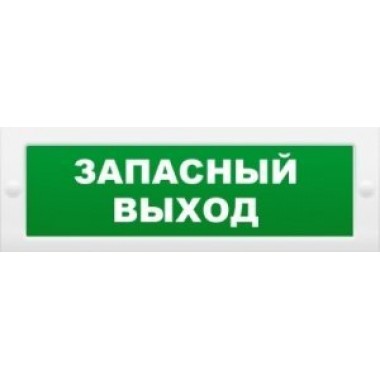 ЗАПАСНЫЙ ВЫХОД